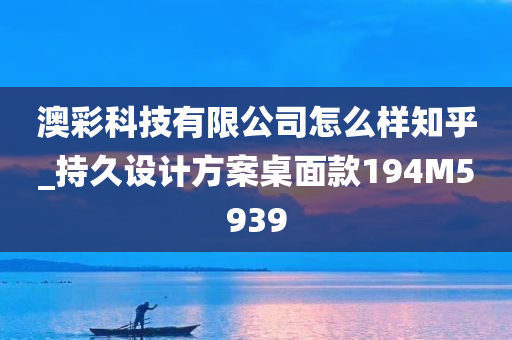 澳彩科技有限公司怎么样知乎_持久设计方案桌面款194M5939